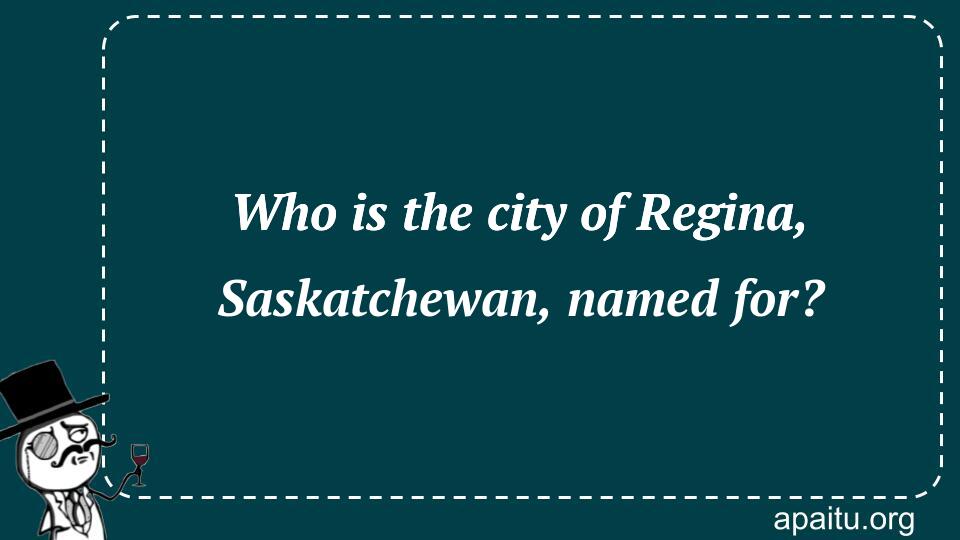 Who is the city of Regina, Saskatchewan, named for?

apaitu.org